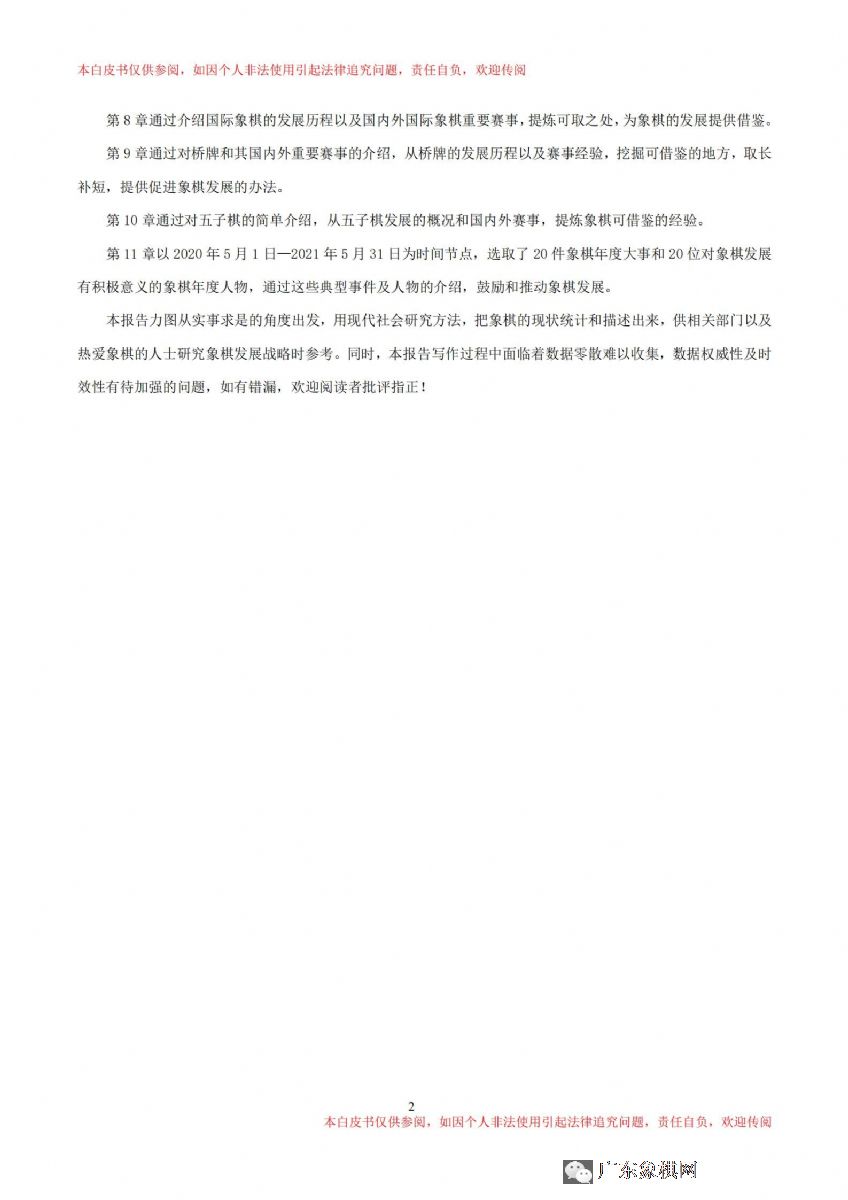 本白皮书仅供参阅，如因个人非法使用引起法律追究问题，责任自负，欢迎传阅

第 8 章通过介绍国际象棋的发展历程以及国内外国际象棋重要赛事，提炼可取之处，为象棋的发展提供借鉴。

第 9 章通过对桥牌和其国内外重要赛事的介绍，从桥牌的发展历程以及赛事经验，挖掘可借鉴的地方，取长补短，提供促进象棋发展的办法。

第 10 章通过对五子棋的简单介绍，从五子棋发展的概况和国内外赛事，提炼象棋可借鉴的经验。

第 11 章以 2020 年 5 月 1 日—2021 年 5 月 31 日为时间节点，选取了 20 件象棋年度大事和 20 位对象棋发展有积极意义的象棋年度人物，通过这些典型事件及人物的介绍，鼓励和推动象棋发展。

本报告力图从实事求是的角度出发，用现代社会研究方法，把象棋的现状统计和描述出来，供相关部门以及热爱象棋的人士研究象棋发展战略时参考。同时，本报告写作过程中面临着数据零散难以收集，数据权威性及时效性有待加强的问题，如有错漏，欢迎阅读者批评指正！

2

本白皮书仅供参阅，如因个人非法使用引起法律追究问题，责任自负，欢迎传阅

广东象棋网